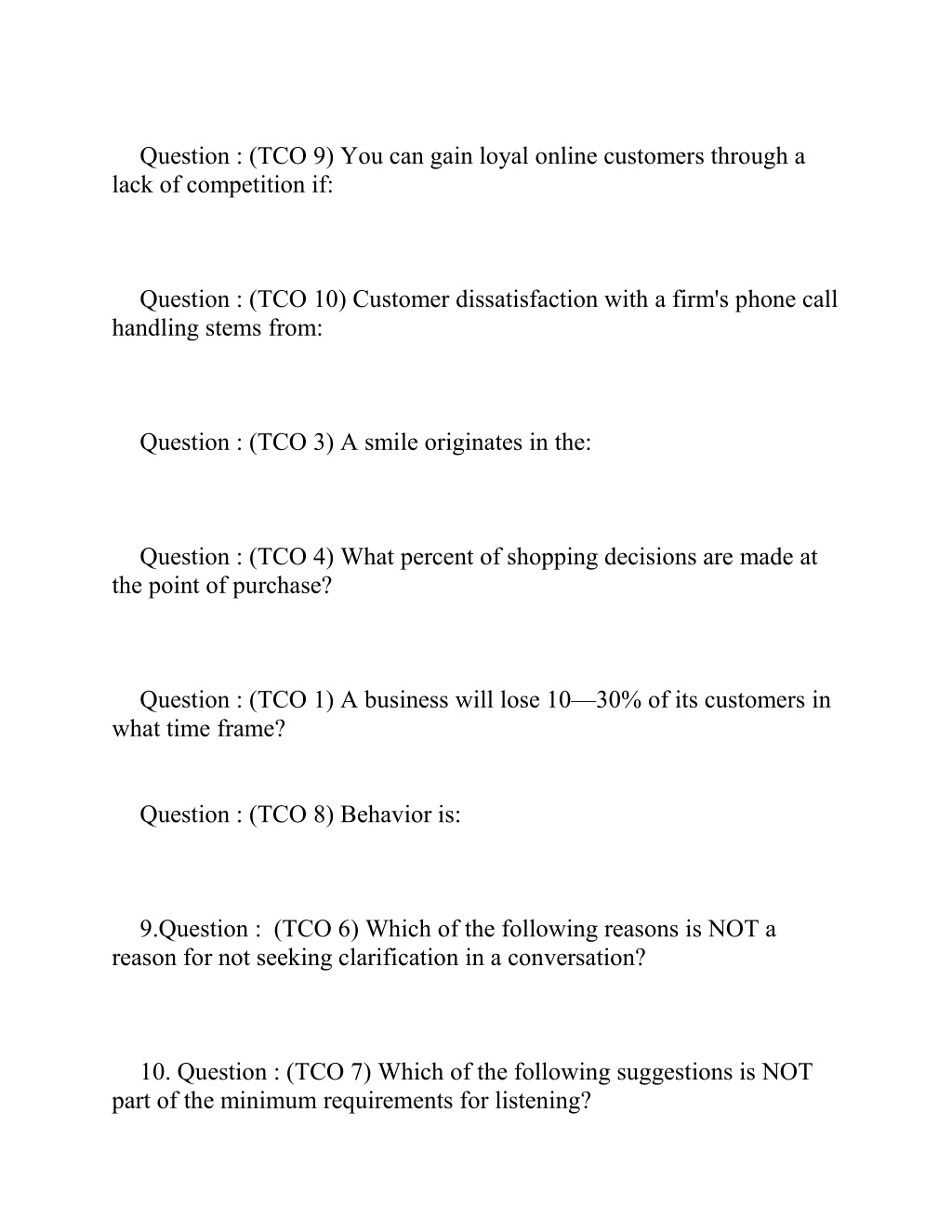 Question : (TCO 9) You can gain loyal online customers through a lack of competition if:

Question : (TCO 10) Customer dissatisfaction with a firm's phone call handling stems from:

Question : (TCO 3) A smile originates in the:

Question : (TCO 4) What percent of shopping decisions are made at the point of purchase?

Question : (TCO 1) A business will lose 10—30% of its customers in what time frame?

Question : (TCO 8) Behavior is:

9.Question :  (TCO 6) Which of the following reasons is NOT a reason for not seeking clarification in a conversation?

10. Question : (TCO 7) Which of the following suggestions is NOT part of the minimum requirements for listening?